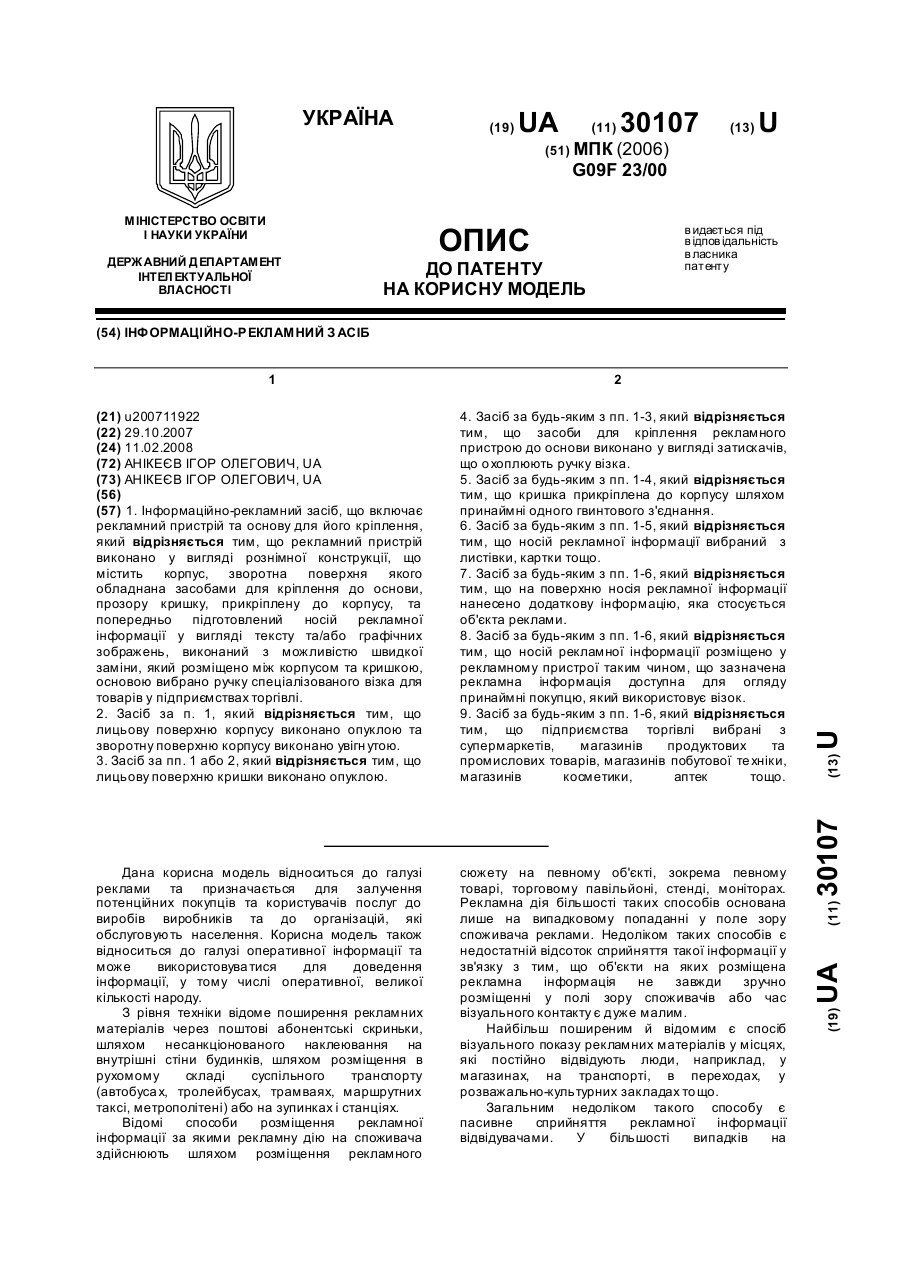 УКРАЇНА

(19) UA (11) 30107 (13) U

(51) МПК (2006)
G09F 23/00

МІНІСТЕРСТВО ОСВІТИ І НАУКИ УКРАЇНИ

ДЕРЖАВНИЙ ДЕПАРТАМЕНТ ІНТЕЛЕКТУАЛЬНОЇ ВЛАСНОСТІ

ОПИС
ДО ПАТЕНТУ
НА КОРИСНУ МОДЕЛЬ

видається під відповідальність власника патенту

(54) ІНФОРМАЦІЙНО-РЕКЛАМНИЙ ЗАСІБ

1

(21) u200711922
(22) 29.10.2007
(24) 11.02.2008
(72) АНІКЕЄВ ІГОР ОЛЕГОВИЧ, UA
(73) АНІКЕЄВ ІГОР ОЛЕГОВИЧ, UA
(56)
(57) 1. Інформаційно-рекламний засіб, що включає рекламний пристрій та основу для його кріплення, який відрізняється тим, що рекламний пристрій виконано у вигляді рознімної конструкції, що містить корпус, зворотна поверхня якого обладнана засобами для кріплення до основи, прозору кришку, прикріплену до корпусу, та попередньо підготовлений носій рекламної інформації у вигляді тексту та/або графічних зображень, виконаний з можливістю швидкої заміни, який розміщено між корпусом та кришкою, основою вибрано ручку спеціалізованого візка для товарів у підприємствах торгівлі.
2. Засіб за п. 1, який відрізняється тим, що лицьову поверхню корпусу виконано опуклою та зворотну поверхню корпусу виконано увігнутою.
3. Засіб за пп. 1 або 2, який відрізняється тим, що лицьову поверхню кришки виконано опуклою.

2

4. Засіб за будь-яким з пп. 1-3, який відрізняється тим, що засоби для кріплення рекламного пристрою до основи виконано у вигляді затискачів, що охоплюють ручку візка.
5. Засіб за будь-яким з пп. 1-4, який відрізняється тим, що кришка прикріплена до корпусу шляхом принаймні одного гвинтового з'єднання.
6. Засіб за будь-яким з пп. 1-5, який відрізняється тим, що носій рекламної інформації вибраний з листівки, картки тощо.
7. Засіб за будь-яким з пп. 1-6, який відрізняється тим, що на поверхню носія рекламної інформації нанесено додаткову інформацію, яка стосується об'єкта реклами.
8. Засіб за будь-яким з пп. 1-6, який відрізняється тим, що носій рекламної інформації розміщено у рекламному пристрої таким чином, що зазначена рекламна інформація доступна для огляду принаймні покупцю, який використовує візок.
9. Засіб за будь-яким з пп. 1-6, який відрізняється тим, що підприємства торгівлі вибрані з супермаркетів, магазинів продуктових та промислових товарів, магазинів побутової техніки, магазинів косметики, аптек тощо.

(19) UA (11) 30107 (13) U

Дана корисна модель відноситься до галузі реклами та призначається для залучення потенційних покупців та користувачів послуг до виробів виробників та до організацій, які обслуговують населення. Корисна модель також відноситься до галузі оперативної інформації та може використовуватися для доведення інформації, у тому числі оперативної, великої кількості народу.

З рівня техніки відоме поширення рекламних матеріалів через поштові абонентські скриньки, шляхом несанкціонованого наклеювання на внутрішні стіни будинків, шляхом розміщення в рухомому складі суспільного транспорту (автобусах, тролейбусах, трамваях, маршрутних таксі, метрополітені) або на зупинках і станціях.

Відомі способи розміщення рекламної інформації за якими рекламну дію на споживача здійснюють шляхом розміщення рекламного сюжету на певному об'єкті, зокрема певному товарі, торговому павільйоні, стенді, моніторах. Рекламна дія більшості таких способів основана лише на випадковому попаданні у поле зору споживача реклами. Недоліком таких способів є недостатній відсоток сприйняття такої інформації у зв'язку з тим, що об'єкти на яких розміщена рекламна інформація не завжди зручно розміщенні у полі зору споживачів або час візуального контакту є дуже малим.

Найбільш поширеним й відомим є спосіб візуального показу рекламних матеріалів у місцях, які постійно відвідують люди, наприклад, у магазинах, на транспорті, в переходах, у розважально-культурних закладах тощо.

Загальним недоліком такого способу є пасивне сприйняття рекламної інформації відвідувачами. У більшості випадків на